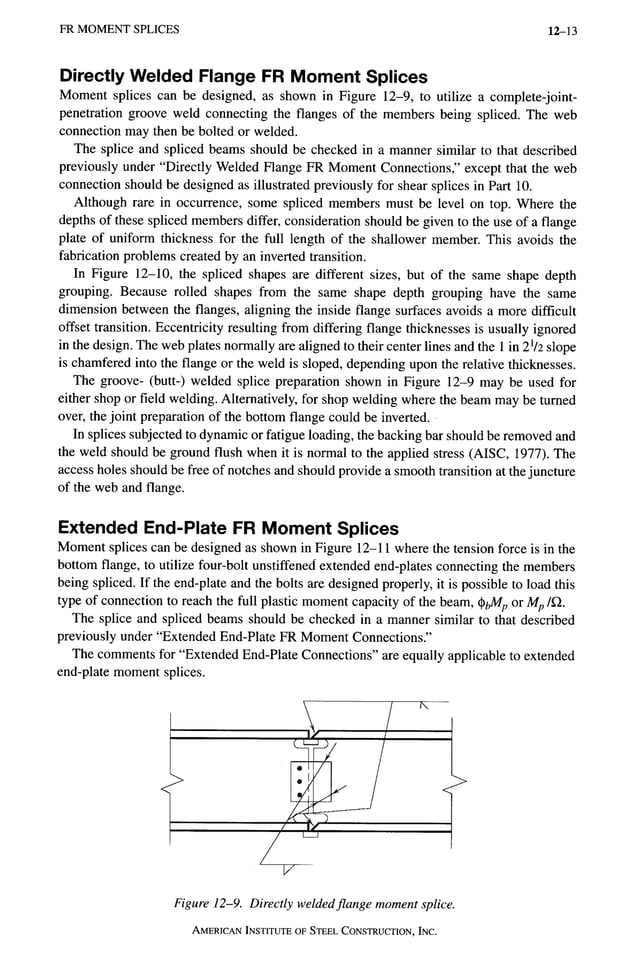 FR MOMENT SPLICES

12–13

Directly Welded Flange FR Moment Splices

Moment splices can be designed, as shown in Figure 12–9, to utilize a complete-joint-penetration groove weld connecting the flanges of the members being spliced. The web connection may then be bolted or welded.

The splice and spliced beams should be checked in a manner similar to that described previously under "Directly Welded Flange FR Moment Connections," except that the web connection should be designed as illustrated previously for shear splices in Part 10.

Although rare in occurrence, some spliced members must be level on top. Where the depths of these spliced members differ, consideration should be given to the use of a flange plate of uniform thickness for the full length of the shallower member. This avoids the fabrication problems created by an inverted transition.

In Figure 12–10, the spliced shapes are different sizes, but of the same shape depth grouping. Because rolled shapes from the same shape depth grouping have the same dimension between the flanges, aligning the inside flange surfaces avoids a more difficult offset transition. Eccentricity resulting from differing flange thicknesses is usually ignored in the design. The web plates normally are aligned to their center lines and the 1 in $2^{1}/_{2}$ slope is chamfered into the flange or the weld is sloped, depending upon the relative thicknesses.

The groove- (butt-) welded splice preparation shown in Figure 12–9 may be used for either shop or field welding. Alternatively, for shop welding where the beam may be turned over, the joint preparation of the bottom flange could be inverted.

In splices subjected to dynamic or fatigue loading, the backing bar should be removed and the weld should be ground flush when it is normal to the applied stress (AISC, 1977). The access holes should be free of notches and should provide a smooth transition at the juncture of the web and flange.

Extended End-Plate FR Moment Splices

Moment splices can be designed as shown in Figure 12–11 where the tension force is in the bottom flange, to utilize four-bolt unstiffened extended end-plates connecting the members being spliced. If the end-plate and the bolts are designed properly, it is possible to load this type of connection to reach the full plastic moment capacity of the beam, $\phi_b M_p$ or $M_p/\Omega$.

The splice and spliced beams should be checked in a manner similar to that described previously under "Extended End-Plate FR Moment Connections."

The comments for "Extended End-Plate Connections" are equally applicable to extended end-plate moment splices.

Figure 12–9. Directly welded flange moment splice.

AMERICAN INSTITUTE OF STEEL CONSTRUCTION, INC.